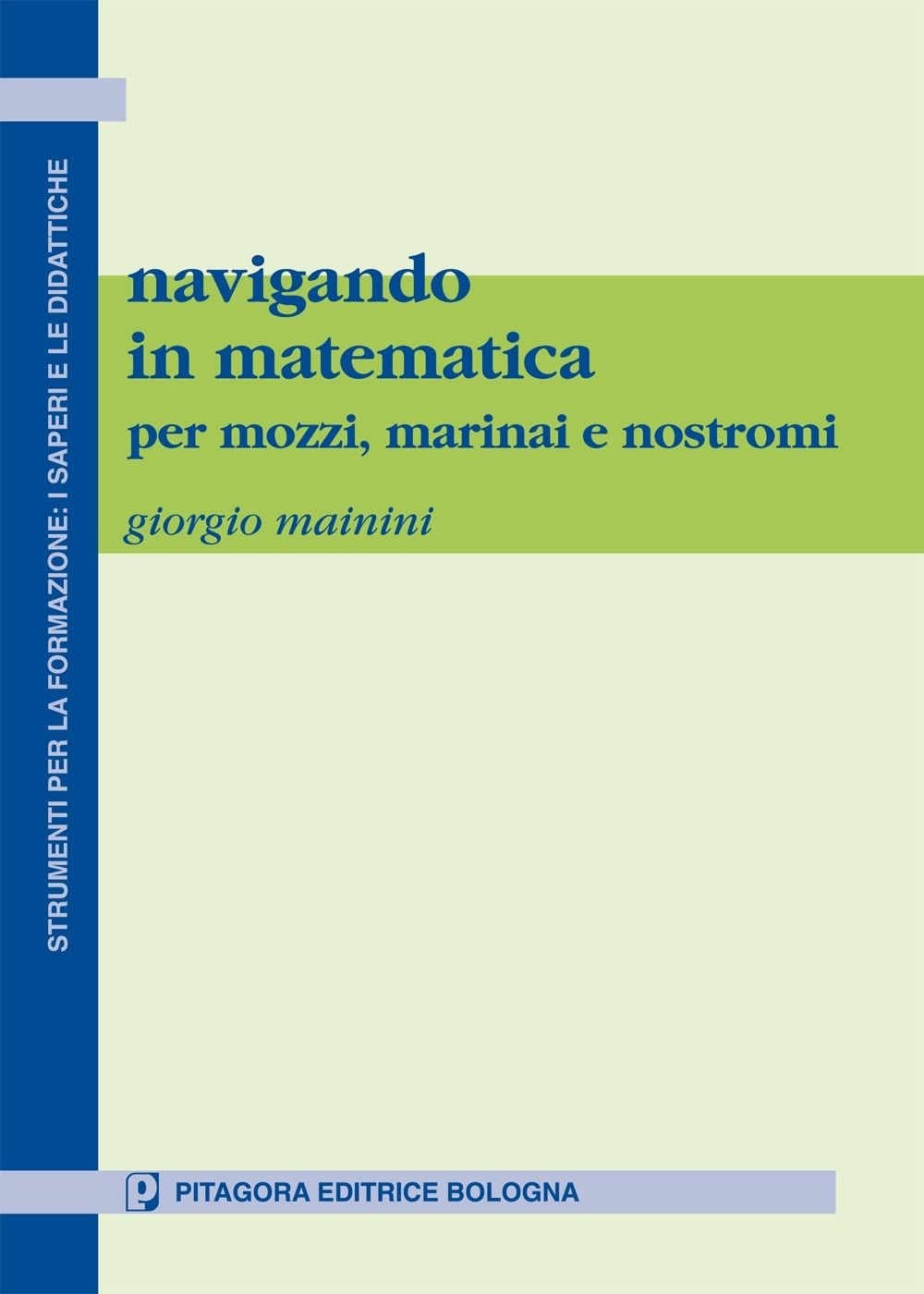 STRUMENTI PER LA FORMAZIONE: I SAPERI E LE DIDATTICHE

navigando
in matematica
per mozzi, marinai e nostromi

giorgio mainini

PITAGORA EDITRICE BOLOGNA